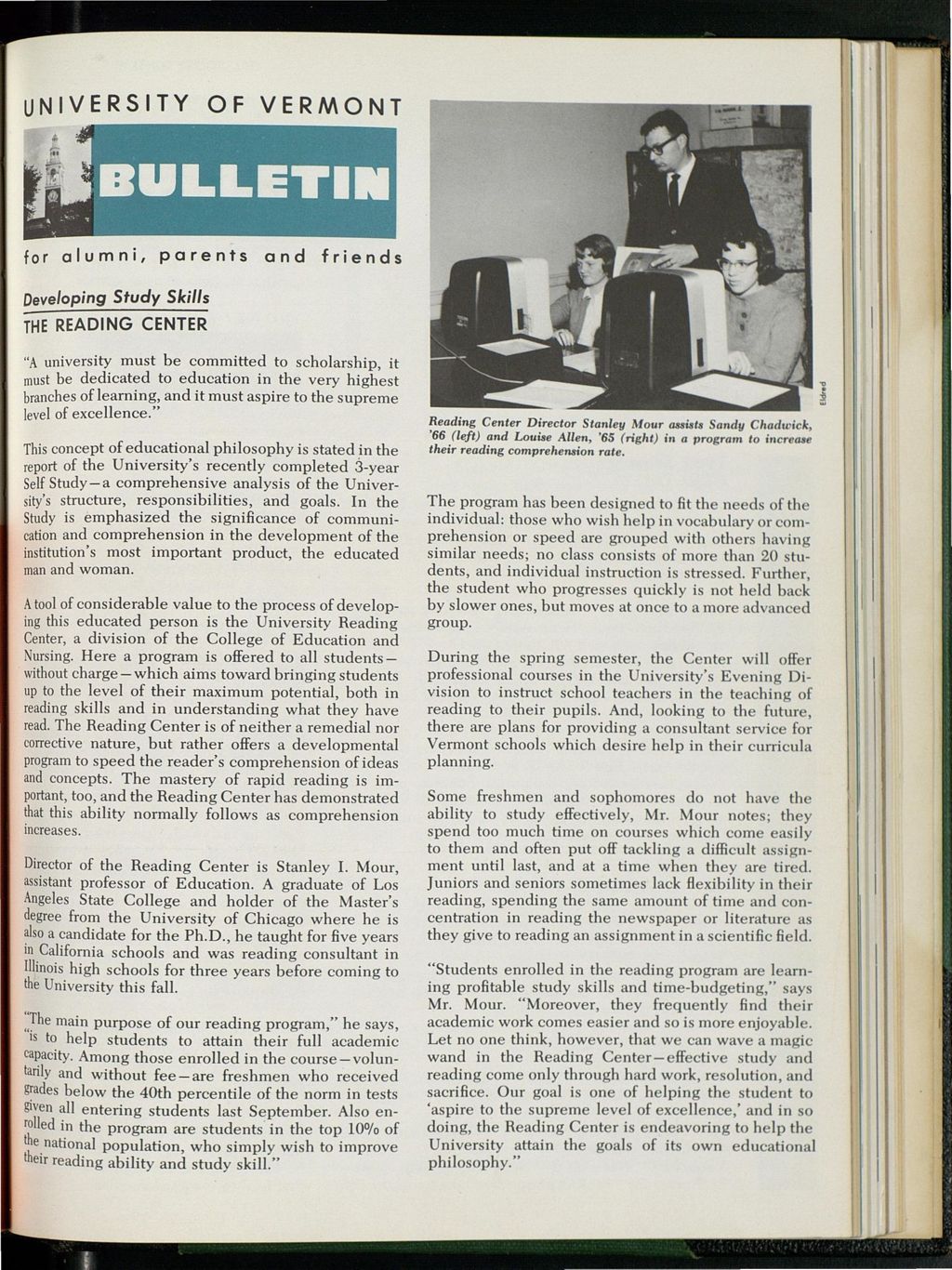 UNIVERSITY OF VERMONT

BULLETIN

for alumni, parents and friends

Developing Study Skills

THE READING CENTER

"A university must be committed to scholarship, it must be dedicated to education in the very highest branches of learning, and it must aspire to the supreme level of excellence."

This concept of educational philosophy is stated in the report of the University's recently completed 3-year Self Study—a comprehensive analysis of the University's structure, responsibilities, and goals. In the Study is emphasized the significance of communication and comprehension in the development of the institution's most important product, the educated man and woman.

A tool of considerable value to the process of developing this educated person is the University Reading Center, a division of the College of Education and Nursing. Here a program is offered to all students—without charge—which aims toward bringing students up to the level of their maximum potential, both in reading skills and in understanding what they have read. The Reading Center is of neither a remedial nor corrective nature, but rather offers a developmental program to speed the reader's comprehension of ideas and concepts. The mastery of rapid reading is important, too, and the Reading Center has demonstrated that this ability normally follows as comprehension increases.

Director of the Reading Center is Stanley I. Mour, assistant professor of Education. A graduate of Los Angeles State College and holder of the Master's degree from the University of Chicago where he is also a candidate for the Ph.D., he taught for five years in California schools and was reading consultant in Illinois high schools for three years before coming to the University this fall.

"The main purpose of our reading program," he says, "is to help students to attain their full academic capacity. Among those enrolled in the course—voluntarily and without fee—are freshmen who received grades below the 40th percentile of the norm in tests given all entering students last September. Also enrolled in the program are students in the top 10% of the national population, who simply wish to improve their reading ability and study skill."

Eldred

Reading Center Director Stanley Mour assists Sandy Chadwick, '66 (left) and Louise Allen, '65 (right) in a program to increase their reading comprehension rate.

The program has been designed to fit the needs of the individual: those who wish help in vocabulary or comprehension or speed are grouped with others having similar needs; no class consists of more than 20 students, and individual instruction is stressed. Further, the student who progresses quickly is not held back by slower ones, but moves at once to a more advanced group.

During the spring semester, the Center will offer professional courses in the University's Evening Division to instruct school teachers in the teaching of reading to their pupils. And, looking to the future, there are plans for providing a consultant service for Vermont schools which desire help in their curricula planning.

Some freshmen and sophomores do not have the ability to study effectively, Mr. Mour notes; they spend too much time on courses which come easily to them and often put off tackling a difficult assignment until last, and at a time when they are tired. Juniors and seniors sometimes lack flexibility in their reading, spending the same amount of time and concentration in reading the newspaper or literature as they give to reading an assignment in a scientific field.

"Students enrolled in the reading program are learning profitable study skills and time-budgeting," says Mr. Mour. "Moreover, they frequently find their academic work comes easier and so is more enjoyable. Let no one think, however, that we can wave a magic wand in the Reading Center—effective study and reading come only through hard work, resolution, and sacrifice. Our goal is one of helping the student to 'aspire to the supreme level of excellence,' and in so doing, the Reading Center is endeavoring to help the University attain the goals of its own educational philosophy."